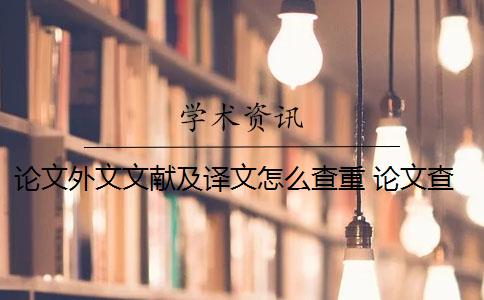 学术资讯

论文外文文献及译文怎么查重 论文查